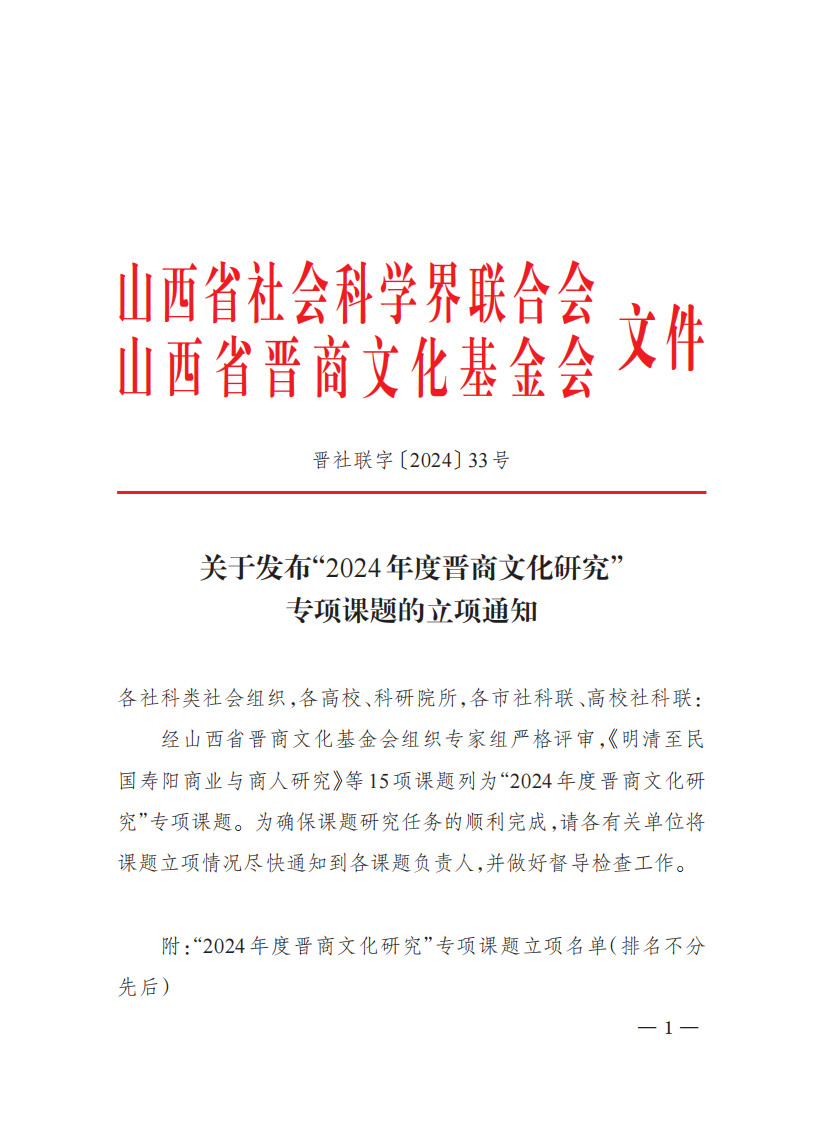 山西省社会科学界联合会
山西省晋商文化基金会 文件

晋社联字〔2024〕33号

关于发布“2024年度晋商文化研究”专项课题的立项通知

各社科类社会组织，各高校、科研院所，各市社科联、高校社科联：

经山西省晋商文化基金会组织专家组严格评审，《明清至民国寿阳商业与商人研究》等15项课题列为“2024年度晋商文化研究”专项课题。为确保课题研究任务的顺利完成，请各有关单位将课题立项情况尽快通知到各课题负责人，并做好督导检查工作。

附：“2024年度晋商文化研究”专项课题立项名单（排名不分先后）

— 1 —